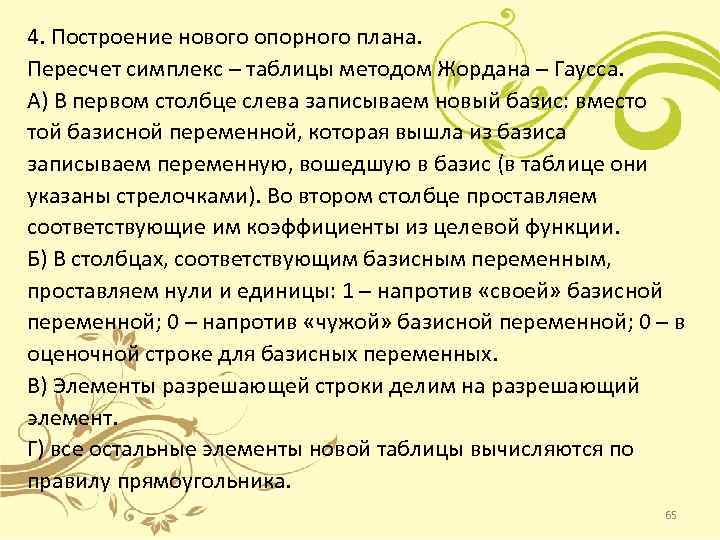 4. Построение нового опорного плана.
Пересчет симплекс – таблицы методом Жордана – Гаусса.
А) В первом столбце слева записываем новый базис: вместо той базисной переменной, которая вышла из базиса записываем переменную, вошедшую в базис (в таблице они указаны стрелочками). Во втором столбце проставляем соответствующие им коэффициенты из целевой функции.
Б) В столбцах, соответствующим базисным переменным, проставляем нули и единицы: 1 – напротив «своей» базисной переменной; 0 – напротив «чужой» базисной переменной; 0 – в оценочной строке для базисных переменных.
В) Элементы разрешающей строки делим на разрешающий элемент.
Г) все остальные элементы новой таблицы вычисляются по правилу прямоугольника.

65